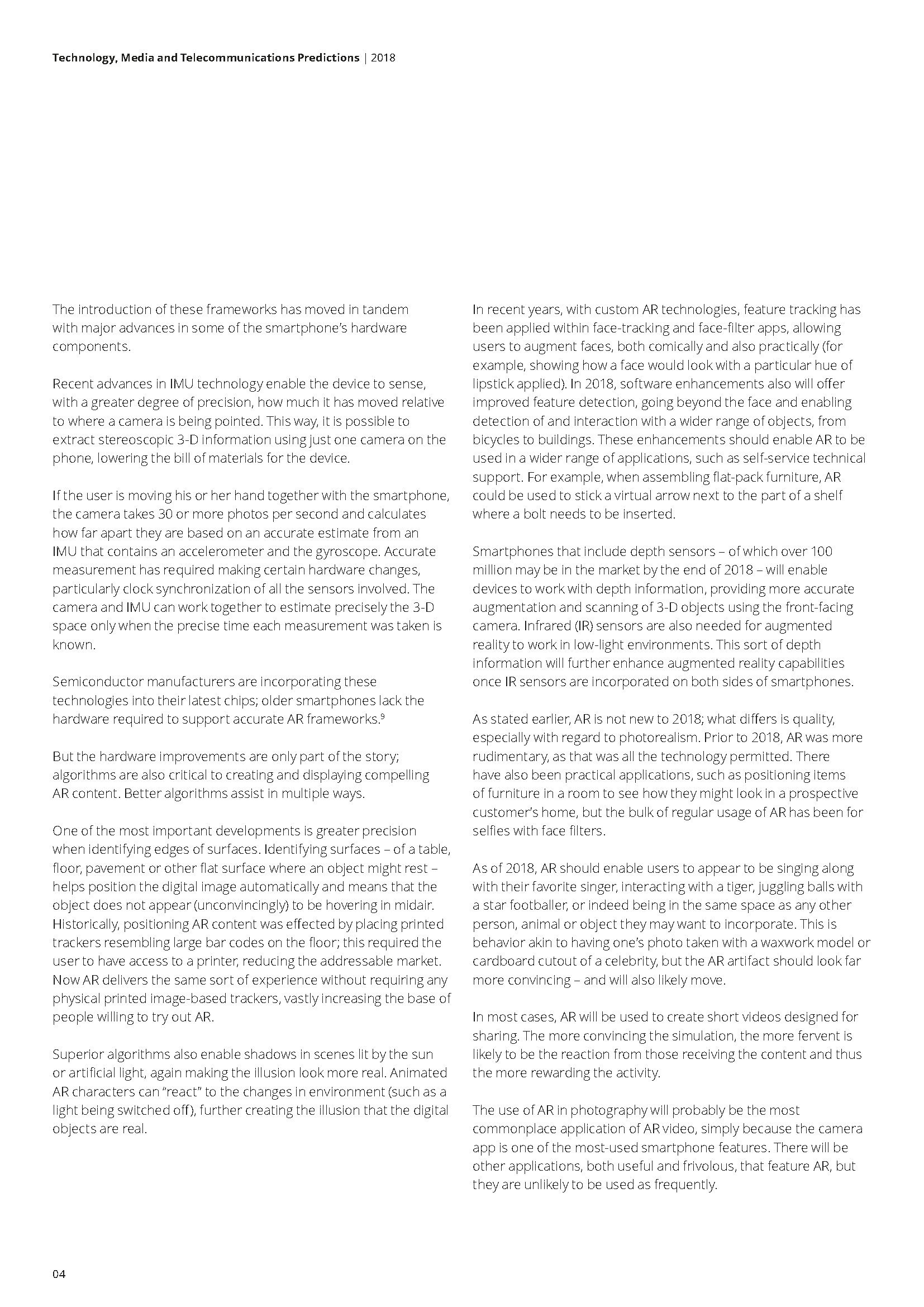 Technology, Media and Telecommunications Predictions | 2018

The introduction of these frameworks has moved in tandem with major advances in some of the smartphone's hardware components.

Recent advances in IMU technology enable the device to sense, with a greater degree of precision, how much it has moved relative to where a camera is being pointed. This way, it is possible to extract stereoscopic 3-D information using just one camera on the phone, lowering the bill of materials for the device.

If the user is moving his or her hand together with the smartphone, the camera takes 30 or more photos per second and calculates how far apart they are based on an accurate estimate from an IMU that contains an accelerometer and the gyroscope. Accurate measurement has required making certain hardware changes, particularly clock synchronization of all the sensors involved. The camera and IMU can work together to estimate precisely the 3-D space only when the precise time each measurement was taken is known.

Semiconductor manufacturers are incorporating these technologies into their latest chips; older smartphones lack the hardware required to support accurate AR frameworks.$^9$

But the hardware improvements are only part of the story; algorithms are also critical to creating and displaying compelling AR content. Better algorithms assist in multiple ways.

One of the most important developments is greater precision when identifying edges of surfaces. Identifying surfaces – of a table, floor, pavement or other flat surface where an object might rest – helps position the digital image automatically and means that the object does not appear (unconvincingly) to be hovering in midair. Historically, positioning AR content was effected by placing printed trackers resembling large bar codes on the floor; this required the user to have access to a printer, reducing the addressable market. Now AR delivers the same sort of experience without requiring any physical printed image-based trackers, vastly increasing the base of people willing to try out AR.

Superior algorithms also enable shadows in scenes lit by the sun or artificial light, again making the illusion look more real. Animated AR characters can "react" to the changes in environment (such as a light being switched off), further creating the illusion that the digital objects are real.

In recent years, with custom AR technologies, feature tracking has been applied within face-tracking and face-filter apps, allowing users to augment faces, both comically and also practically (for example, showing how a face would look with a particular hue of lipstick applied). In 2018, software enhancements also will offer improved feature detection, going beyond the face and enabling detection of and interaction with a wider range of objects, from bicycles to buildings. These enhancements should enable AR to be used in a wider range of applications, such as self-service technical support. For example, when assembling flat-pack furniture, AR could be used to stick a virtual arrow next to the part of a shelf where a bolt needs to be inserted.

Smartphones that include depth sensors – of which over 100 million may be in the market by the end of 2018 – will enable devices to work with depth information, providing more accurate augmentation and scanning of 3-D objects using the front-facing camera. Infrared (IR) sensors are also needed for augmented reality to work in low-light environments. This sort of depth information will further enhance augmented reality capabilities once IR sensors are incorporated on both sides of smartphones.

As stated earlier, AR is not new to 2018; what differs is quality, especially with regard to photorealism. Prior to 2018, AR was more rudimentary, as that was all the technology permitted. There have also been practical applications, such as positioning items of furniture in a room to see how they might look in a prospective customer's home, but the bulk of regular usage of AR has been for selfies with face filters.

As of 2018, AR should enable users to appear to be singing along with their favorite singer, interacting with a tiger, juggling balls with a star footballer, or indeed being in the same space as any other person, animal or object they may want to incorporate. This is behavior akin to having one's photo taken with a waxwork model or cardboard cutout of a celebrity, but the AR artifact should look far more convincing – and will also likely move.

In most cases, AR will be used to create short videos designed for sharing. The more convincing the simulation, the more fervent is likely to be the reaction from those receiving the content and thus the more rewarding the activity.

The use of AR in photography will probably be the most commonplace application of AR video, simply because the camera app is one of the most-used smartphone features. There will be other applications, both useful and frivolous, that feature AR, but they are unlikely to be used as frequently.

04